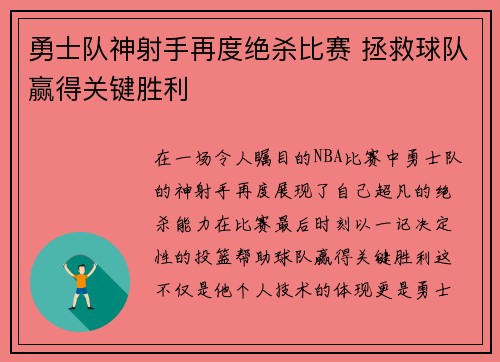 勇士队神射手再度绝杀比赛 拯救球队赢得关键胜利

在一场令人瞩目的NBA比赛中勇士队的神射手再度展现了自己超凡的绝杀能力在比赛最后时刻以一记决定性的投篮帮助球队赢得关键胜利这不仅是他个人技术的体现更是勇士